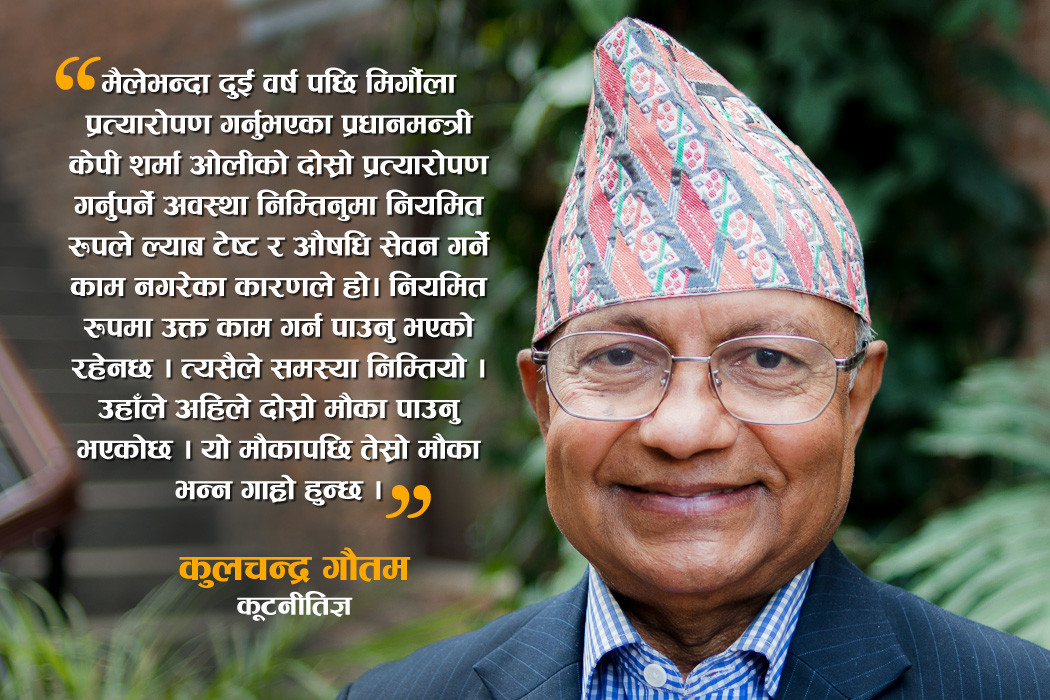 “मैलेभन्दा दुई वर्ष पछि मिर्गौला प्रत्यारोपण गर्नुभएका प्रधानमन्त्री केपी शर्मा ओलीको दोस्रो प्रत्यारोपण गर्नुपर्ने अवस्था निम्तिनुमा नियमित रुपले ल्याब टेष्ट र औषधि सेवन गर्ने काम नगरेका कारणले हो। नियमित रुपमा उक्त काम गर्न पाउनु भएको रहेनछ । त्यसैले समस्या निम्तियो । उहाँले अहिले दोस्रो मौका पाउनु भएकोछ । यो मौकापछि तेस्रो मौका भन्न गाह्रो हुन्छ ।”

कुलचन्द्र गौतम
कूटनीतिज्ञ